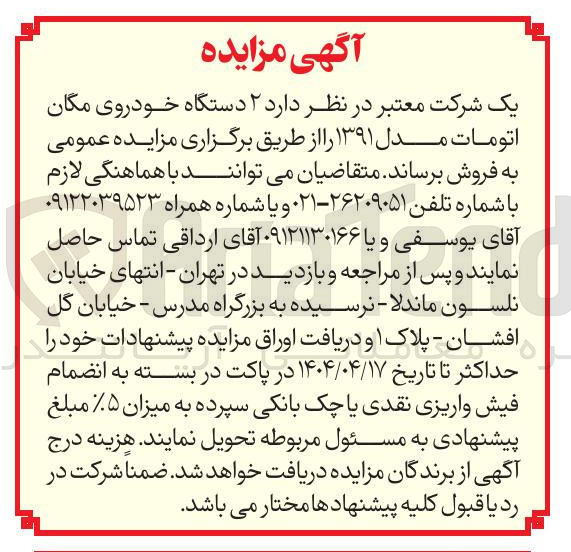 آگهی مزایده

یک شرکت معتبر در نظر دارد ۲ دستگاه خودروی مگان اتومات مدل ۱۳۹۱ را از طریق برگزاری مزایده عمومی به فروش برساند. متقاضیان می توانند با هماهنگی لازم با شماره تلفن ۲۶۲۰۹۰۵۱-۰۲۱ و یا شماره همراه ۰۹۱۲۲۰۳۹۵۲۳ آقای یوسفی و یا ۰۹۱۲۱۱۳۰۱۶۶ آقای ارداقی تماس حاصل نمایند و پس از مراجعه و بازدید در تهران - انتهای خیابان نلسون ماندلا - نرسیده به بزرگراه مدرس - خیابان گل افشان - پلاک ۱ و دریافت اوراق مزایده پیشنهادات خود را حداکثر تا تاریخ ۱۴۰۴/۰۴/۱۷ در پاکت در بسته به انضمام فیش واریزی نقدی یا چک بانکی سپرده به میزان ۵٪ مبلغ پیشنهادی به مسئول مربوطه تحویل نمایند. هزینه درج آگهی از برندگان مزایده دریافت خواهد شد. ضمناً شرکت در رد یا قبول کلیه پیشنهادها مختار می باشد.